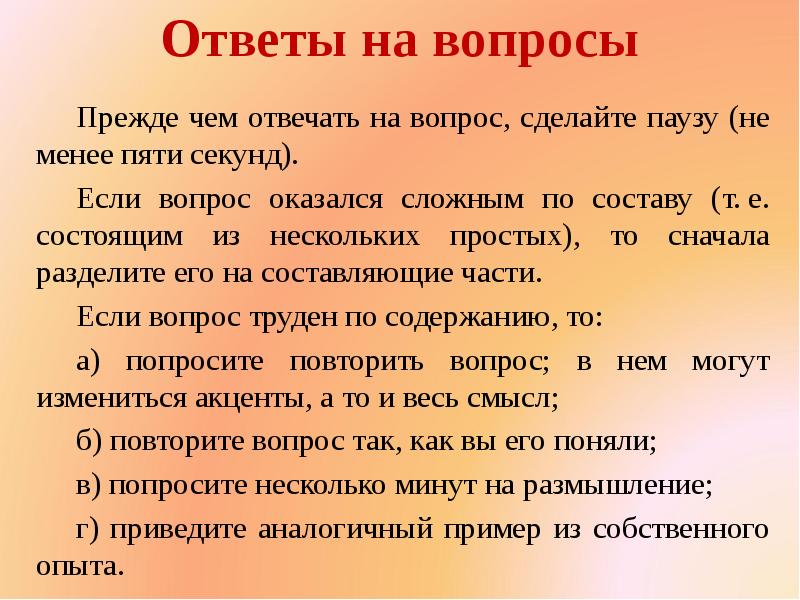 Ответы на вопросы

Прежде чем отвечать на вопрос, сделайте паузу (не менее пяти секунд).

Если вопрос оказался сложным по составу (т. е. состоящим из нескольких простых), то сначала разделите его на составляющие части.

Если вопрос труден по содержанию, то:

а) попросите повторить вопрос; в нем могут измениться акценты, а то и весь смысл;

б) повторите вопрос так, как вы его поняли;

в) попросите несколько минут на размышление;

г) приведите аналогичный пример из собственного опыта.